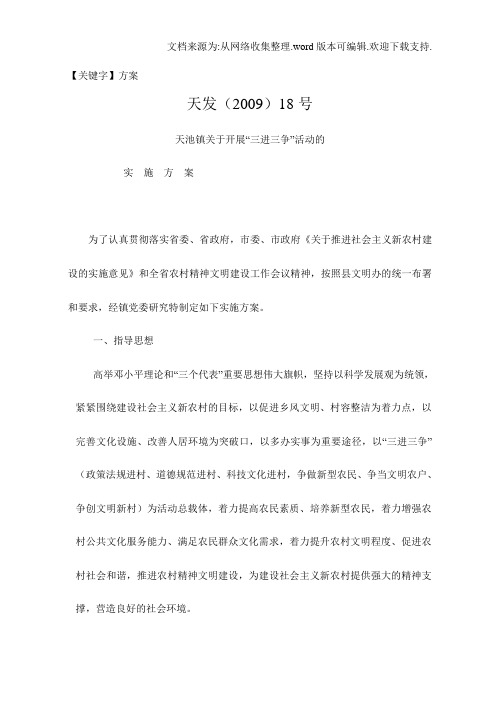 文档来源为:从网络收集整理.word 版本可编辑.欢迎下载支持.

【关键字】方案

天发（2009）18 号

天池镇关于开展“三进三争”活动的

实　施　方　案

为了认真贯彻落实省委、省政府，市委、市政府《关于推进社会主义新农村建设的实施意见》和全省农村精神文明建设工作会议精神，按照县文明办的统一布署和要求，经镇党委研究特制定如下实施方案。

一、指导思想

高举邓小平理论和“三个代表”重要思想伟大旗帜，坚持以科学发展观为统领，紧紧围绕建设社会主义新农村的目标，以促进乡风文明、村容整洁为着力点，以完善文化设施、改善人居环境为突破口，以多办实事为重要途径，以“三进三争”（政策法规进村、道德规范进村、科技文化进村，争做新型农民、争当文明农户、争创文明新村）为活动总载体，着力提高农民素质、培养新型农民，着力增强农村公共文化服务能力、满足农民群众文化需求，着力提升农村文明程度、促进农村社会和谐，推进农村精神文明建设，为建设社会主义新农村提供强大的精神支撑，营造良好的社会环境。